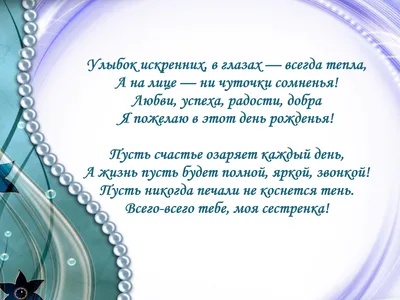 Улыбок искренних, в глазах — всегда тепла,
А на лице — ни чуточки сомненья!
Любви, успеха, радости, добра
Я пожелаю в этот день рожденья!

Пусть счастье озаряет каждый день,
А жизнь пусть будет полной, яркой, звонкой!
Пусть никогда печали не коснется тень.
Всего-всего тебе, моя сестренка!